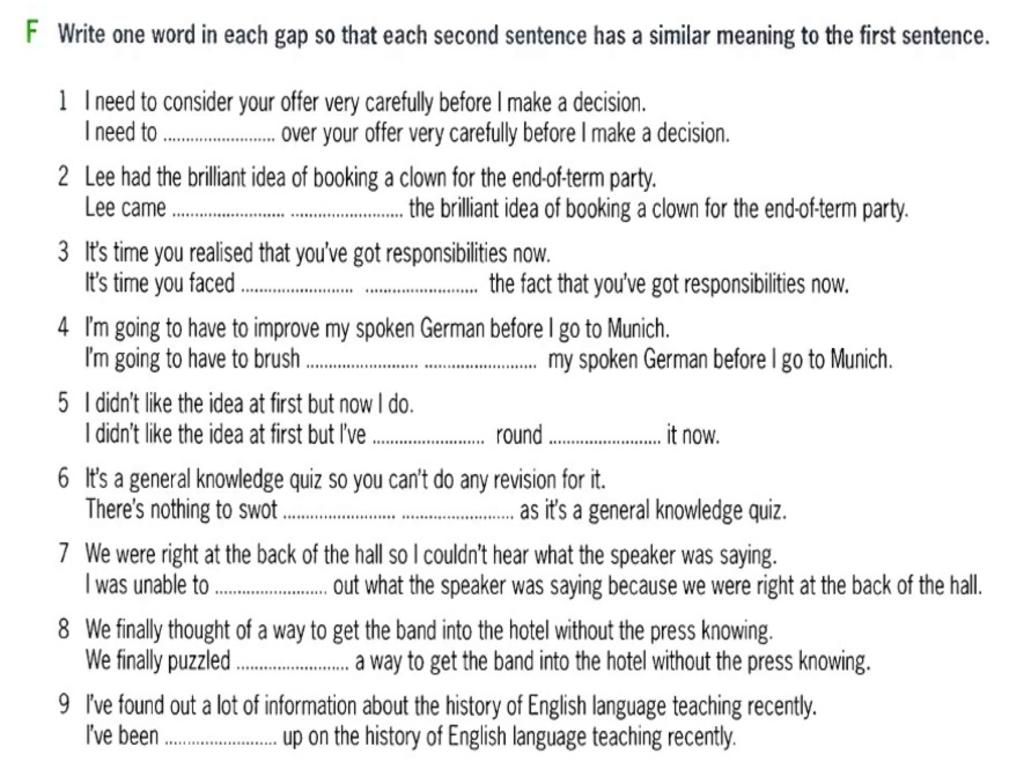 F Write one word in each gap so that each second sentence has a similar meaning to the first sentence.

1 I need to consider your offer very carefully before I make a decision.
I need to ........................ over your offer very carefully before I make a decision.

2 Lee had the brilliant idea of booking a clown for the end-of-term party.
Lee came ........................ ........................ the brilliant idea of booking a clown for the end-of-term party.

3 It's time you realised that you've got responsibilities now.
It's time you faced ........................ ........................ the fact that you've got responsibilities now.

4 I'm going to have to improve my spoken German before I go to Munich.
I'm going to have to brush ........................ ........................ my spoken German before I go to Munich.

5 I didn't like the idea at first but now I do.
I didn't like the idea at first but I've ........................ round ........................ it now.

6 It's a general knowledge quiz so you can't do any revision for it.
There's nothing to swot ........................ ........................ as it's a general knowledge quiz.

7 We were right at the back of the hall so I couldn't hear what the speaker was saying.
I was unable to ........................ out what the speaker was saying because we were right at the back of the hall.

8 We finally thought of a way to get the band into the hotel without the press knowing.
We finally puzzled ........................ a way to get the band into the hotel without the press knowing.

9 I've found out a lot of information about the history of English language teaching recently.
I've been ........................ up on the history of English language teaching recently.